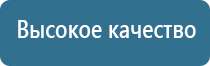 Высокое качество